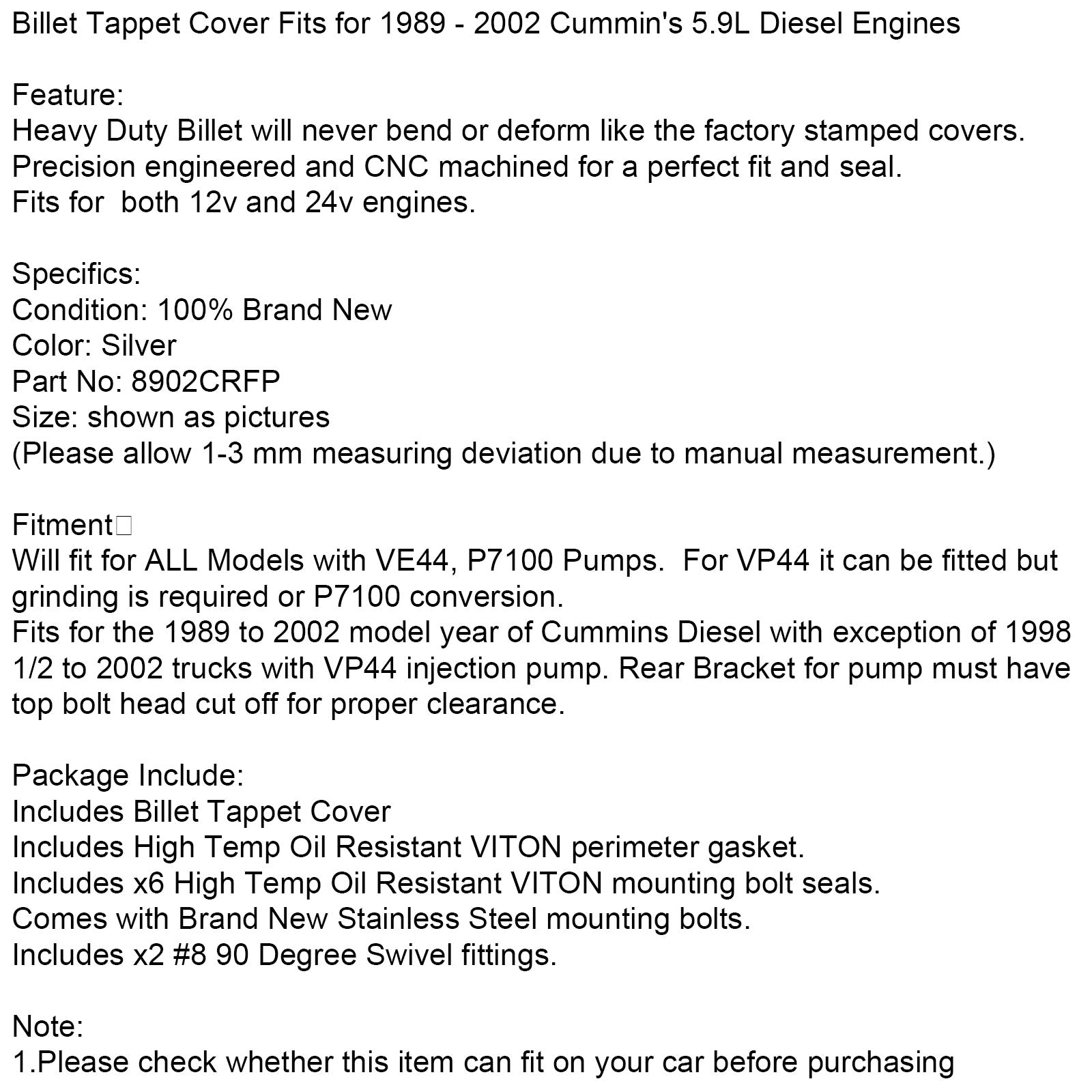 Billet Tappet Cover Fits for 1989 - 2002 Cummin's 5.9L Diesel Engines

Feature:
Heavy Duty Billet will never bend or deform like the factory stamped covers.
Precision engineered and CNC machined for a perfect fit and seal.
Fits for both 12v and 24v engines.

Specifics:
Condition: 100% Brand New
Color: Silver
Part No: 8902CRFP
Size: shown as pictures
(Please allow 1-3 mm measuring deviation due to manual measurement.)

Fitment□
Will fit for ALL Models with VE44, P7100 Pumps. For VP44 it can be fitted but grinding is required or P7100 conversion.
Fits for the 1989 to 2002 model year of Cummins Diesel with exception of 1998 1/2 to 2002 trucks with VP44 injection pump. Rear Bracket for pump must have top bolt head cut off for proper clearance.

Package Include:
Includes Billet Tappet Cover
Includes High Temp Oil Resistant VITON perimeter gasket.
Includes x6 High Temp Oil Resistant VITON mounting bolt seals.
Comes with Brand New Stainless Steel mounting bolts.
Includes x2 #8 90 Degree Swivel fittings.

Note:
1.Please check whether this item can fit on your car before purchasing